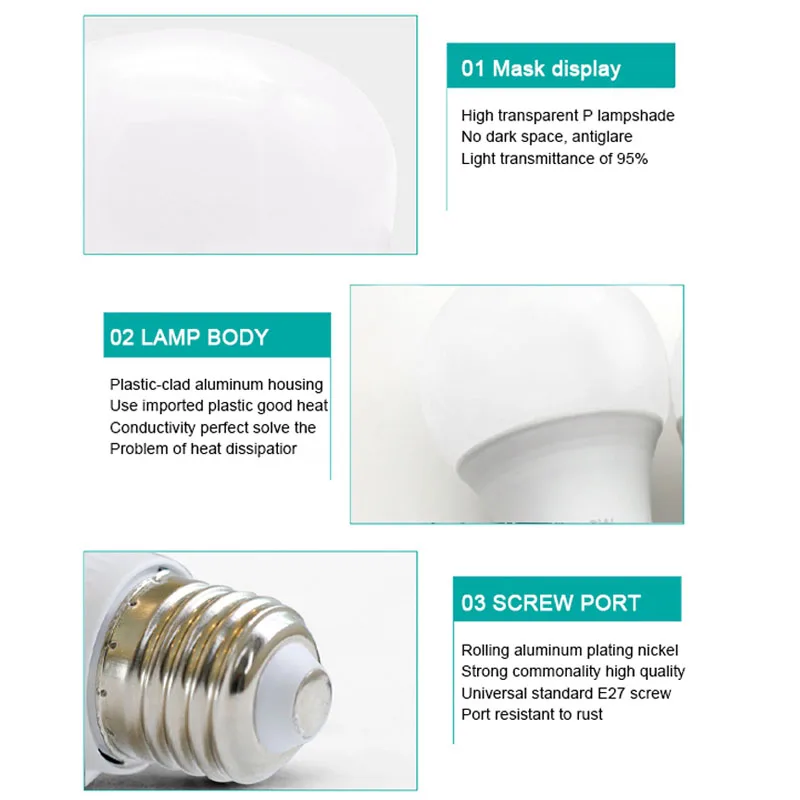 01 Mask display

High transparent P lampshade
No dark space, antiglare
Light transmittance of 95%

02 LAMP BODY

Plastic-clad aluminum housing
Use imported plastic good heat
Conductivity perfect solve the
Problem of heat dissipatior

03 SCREW PORT

Rolling aluminum plating nickel
Strong commonality high quality
Universal standard E27 screw
Port resistant to rust